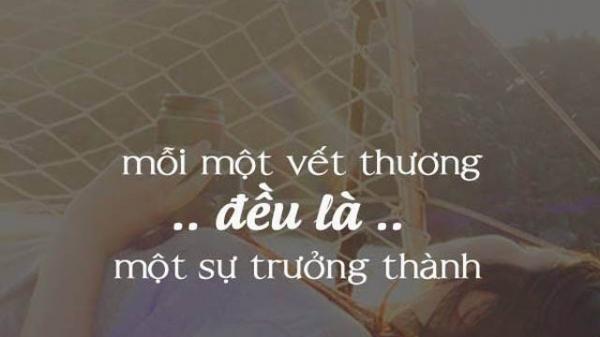 mỗi một vết thương
.. đều là ..
một sự trưởng thành